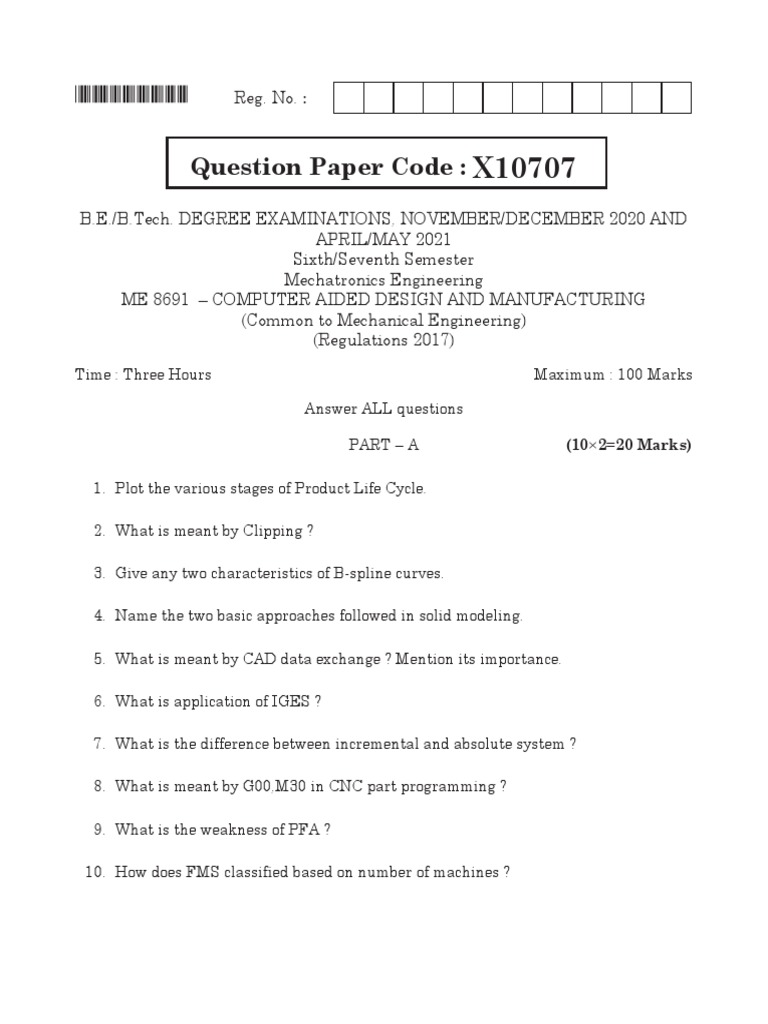 Reg. No. :

Question Paper Code : X10707

B.E./B.Tech. DEGREE EXAMINATIONS, NOVEMBER/DECEMBER 2020 AND APRIL/MAY 2021
Sixth/Seventh Semester
Mechatronics Engineering
ME 8691 – COMPUTER AIDED DESIGN AND MANUFACTURING
(Common to Mechanical Engineering)
(Regulations 2017)

Time : Three Hours

Maximum : 100 Marks

Answer ALL questions

PART – A

(10×2=20 Marks)

1. Plot the various stages of Product Life Cycle.

2. What is meant by Clipping ?

3. Give any two characteristics of B-spline curves.

4. Name the two basic approaches followed in solid modeling.

5. What is meant by CAD data exchange ? Mention its importance.

6. What is application of IGES ?

7. What is the difference between incremental and absolute system ?

8. What is meant by G00,M30 in CNC part programming ?

9. What is the weakness of PFA ?

10. How does FMS classified based on number of machines ?